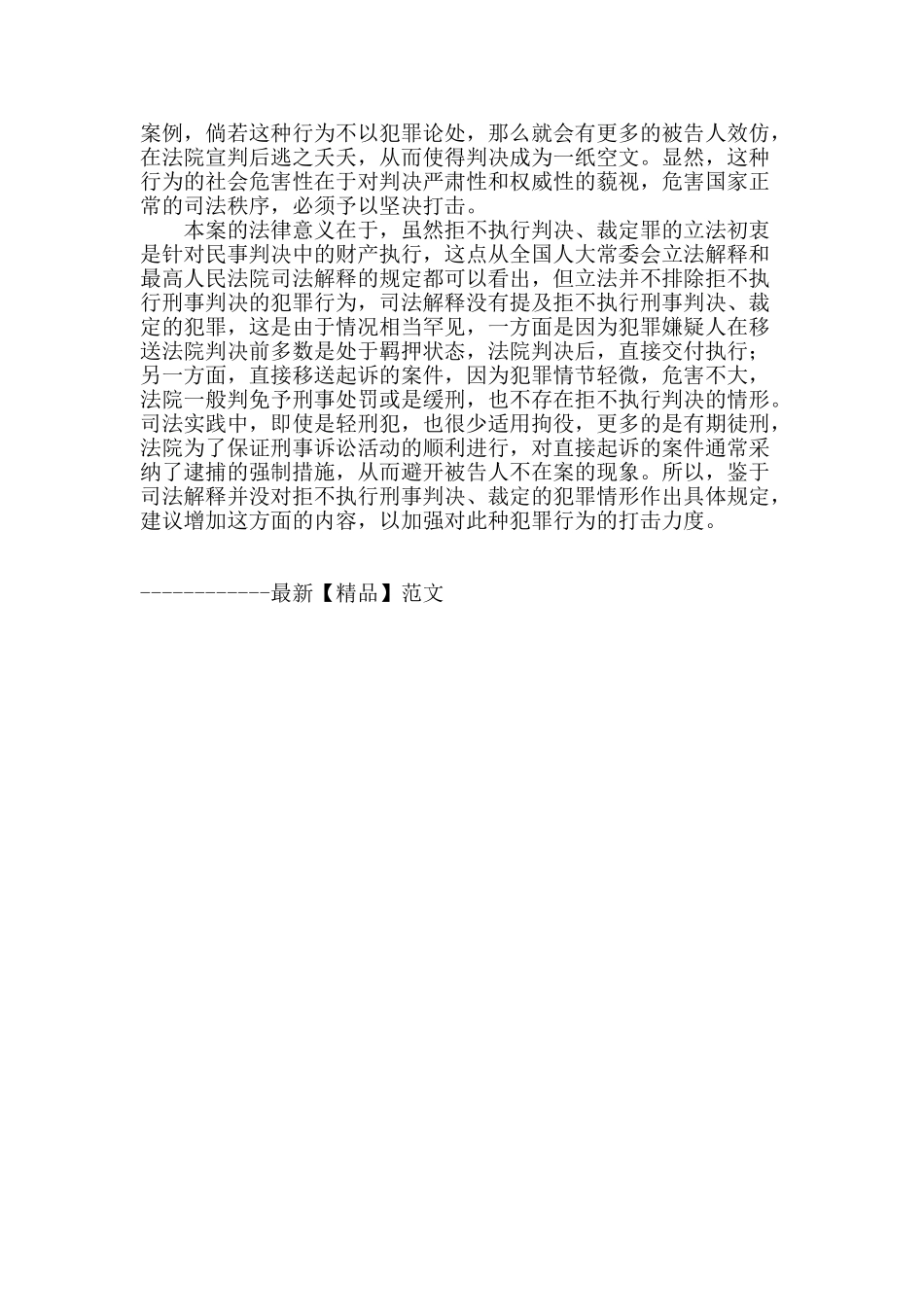 案例，倘若这种行为不以犯罪论处，那么就会有更多的被告人效仿，在法院宣判后逃之夭夭，从而使得判决成为一纸空文。显然，这种行为的社会危害性在于对判决严肃性和权威性的藐视，危害国家正常的司法秩序，必须予以坚决打击。

本案的法律意义在于，虽然拒不执行判决、裁定罪的立法初衷是针对民事判决中的财产执行，这点从全国人大常委会立法解释和最高人民法院司法解释的规定都可以看出，但立法并不排除拒不执行刑事判决的犯罪行为，司法解释没有提及拒不执行刑事判决、裁定的犯罪，这是由于情况相当罕见，一方面是因为犯罪嫌疑人在移送法院判决前多数是处于羁押状态，法院判决后，直接交付执行；另一方面，直接移送起诉的案件，因为犯罪情节轻微，危害不大，法院一般判免予刑事处罚或是缓刑，也不存在拒不执行判决的情形。司法实践中，即使是轻刑犯，也很少适用拘役，更多的是有期徒刑，法院为了保证刑事诉讼活动的顺利进行，对直接起诉的案件通常采纳了逮捕的强制措施，从而避开被告人不在案的现象。所以，鉴于司法解释并没对拒不执行刑事判决、裁定的犯罪情形作出具体规定，建议增加这方面的内容，以加强对此种犯罪行为的打击力度。

------------最新【精品】范文